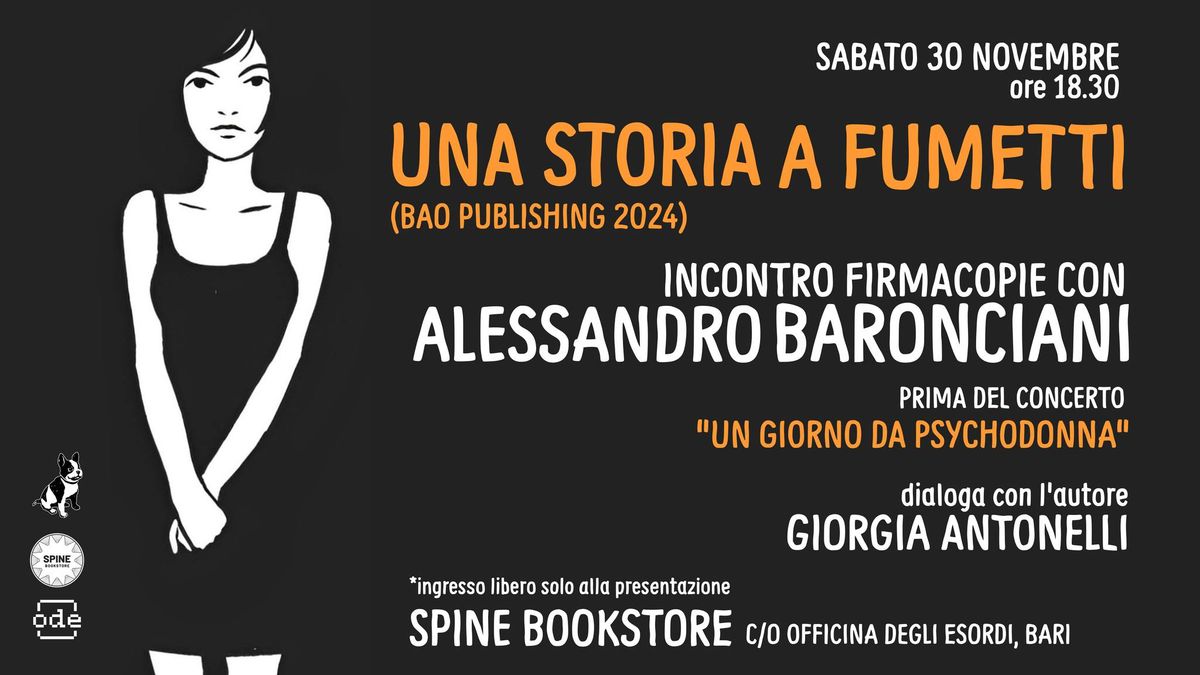 SABATO 30 NOVEMBRE
ore 18.30

UNA STORIA A FUMETTI
(BAO PUBLISHING 2024)

INCONTRO FIRMACOPIE CON
ALESSANDRO BARONCIANI

PRIMA DEL CONCERTO
"UN GIORNO DA PSYCHODONNA"

dialoga con l'autore
GIORGIA ANTONELLI

*ingresso libero solo alla presentazione
SPINE BOOKSTORE C/O OFFICINA DEGLI ESORDI, BARI

SPINE BOOKSTORE

ode